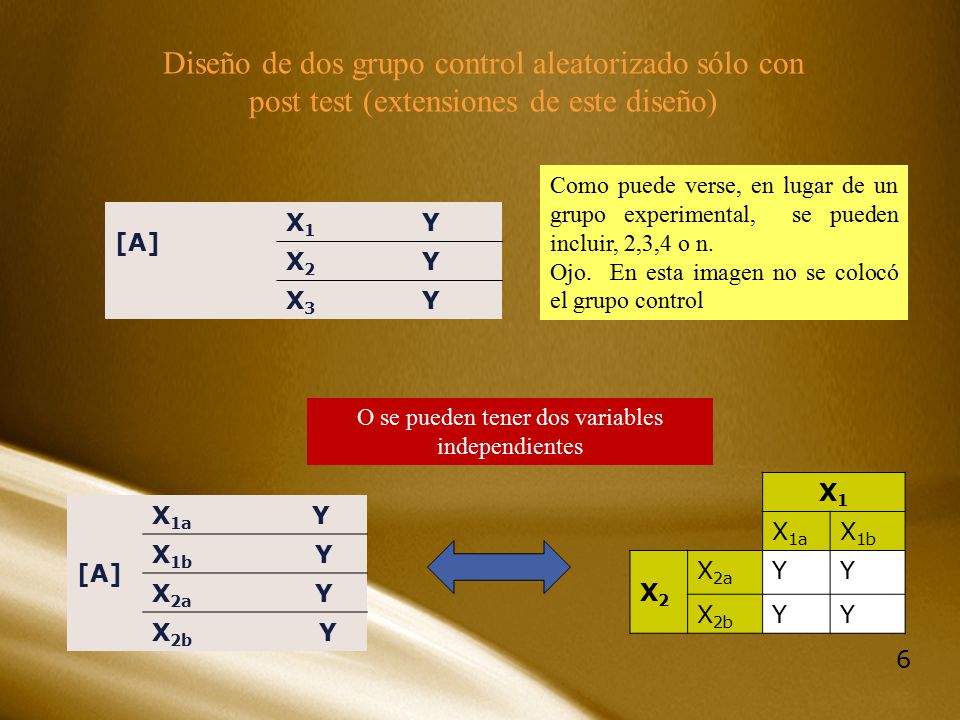 Diseño de dos grupo control aleatorizado sólo con post test (extensiones de este diseño)

| [A] | $X_1$ | Y |
|---|---|---|
| | $X_2$ | Y |
| | $X_3$ | Y |

Como puede verse, en lugar de un grupo experimental, se pueden incluir, 2,3,4 o n.
Ojo. En esta imagen no se colocó el grupo control

O se pueden tener dos variables independientes

| [A] | $X_{1a}$ | Y |
|---|---|---|
| | $X_{1b}$ | Y |
| | $X_{2a}$ | Y |
| | $X_{2b}$ | Y |

| | | $X_1$ | |
|---|---|---|---|
| | | $X_{1a}$ | $X_{1b}$ |
| $X_2$ | $X_{2a}$ | Y | Y |
| | $X_{2b}$ | Y | Y |

6